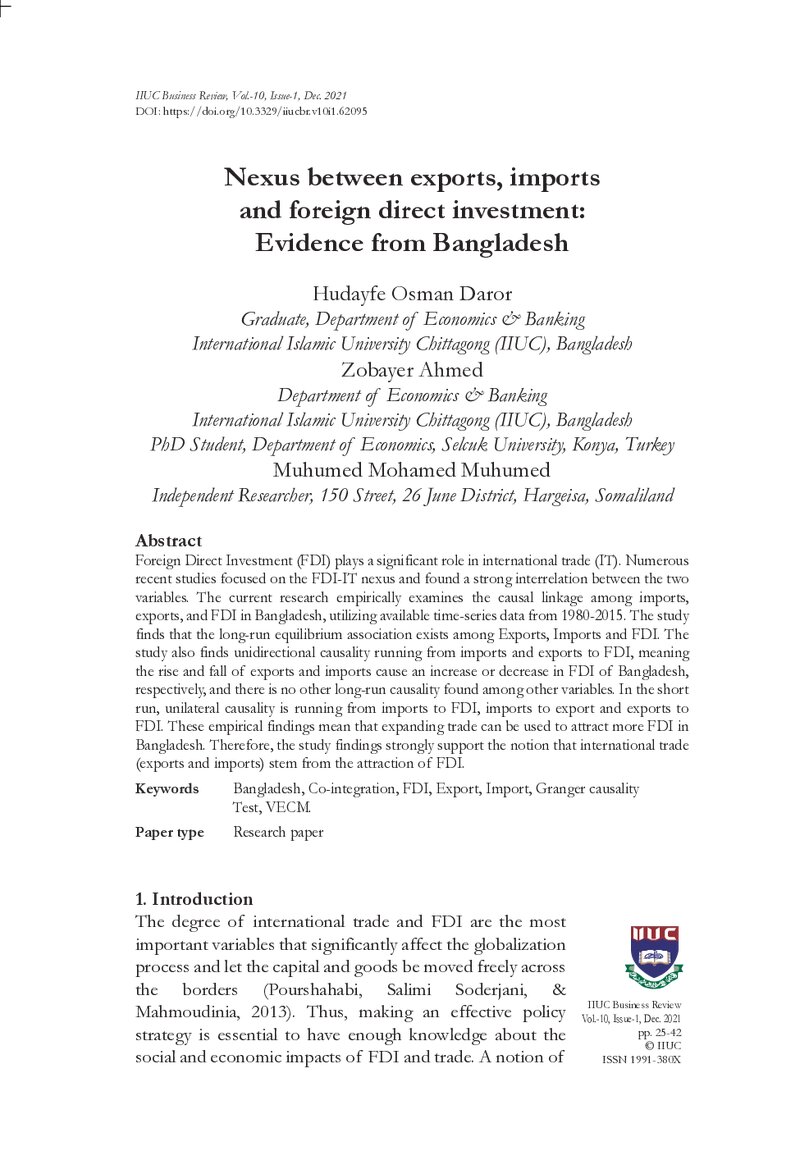 IIUC Business Review, Vol.-10, Issue-1, Dec. 2021
DOI: https://doi.org/10.3329/iiucbr.v10i1.62095

Nexus between exports, imports and foreign direct investment: Evidence from Bangladesh

Hudayfe Osman Daror
Graduate, Department of Economics & Banking
International Islamic University Chittagong (IIUC), Bangladesh
Zobayer Ahmed
Department of Economics & Banking
International Islamic University Chittagong (IIUC), Bangladesh
PhD Student, Department of Economics, Selcuk University, Konya, Turkey
Muhumed Mohamed Muhumed
Independent Researcher, 150 Street, 26 June District, Hargeisa, Somaliland

Abstract
Foreign Direct Investment (FDI) plays a significant role in international trade (IT). Numerous recent studies focused on the FDI-IT nexus and found a strong interrelation between the two variables. The current research empirically examines the causal linkage among imports, exports, and FDI in Bangladesh, utilizing available time-series data from 1980-2015. The study finds that the long-run equilibrium association exists among Exports, Imports and FDI. The study also finds unidirectional causality running from imports and exports to FDI, meaning the rise and fall of exports and imports cause an increase or decrease in FDI of Bangladesh, respectively, and there is no other long-run causality found among other variables. In the short run, unilateral causality is running from imports to FDI, imports to export and exports to FDI. These empirical findings mean that expanding trade can be used to attract more FDI in Bangladesh. Therefore, the study findings strongly support the notion that international trade (exports and imports) stem from the attraction of FDI.

Keywords Bangladesh, Co-integration, FDI, Export, Import, Granger causality Test, VECM.

Paper type Research paper

1. Introduction
The degree of international trade and FDI are the most important variables that significantly affect the globalization process and let the capital and goods be moved freely across the borders (Pourshahabi, Salimi Soderjani, & Mahmoudinia, 2013). Thus, making an effective policy strategy is essential to have enough knowledge about the social and economic impacts of FDI and trade. A notion of

IIUC

IIUC Business Review
Vol.-10, Issue-1, Dec. 2021
pp. 25-42
© IIUC
ISSN 1991-380X